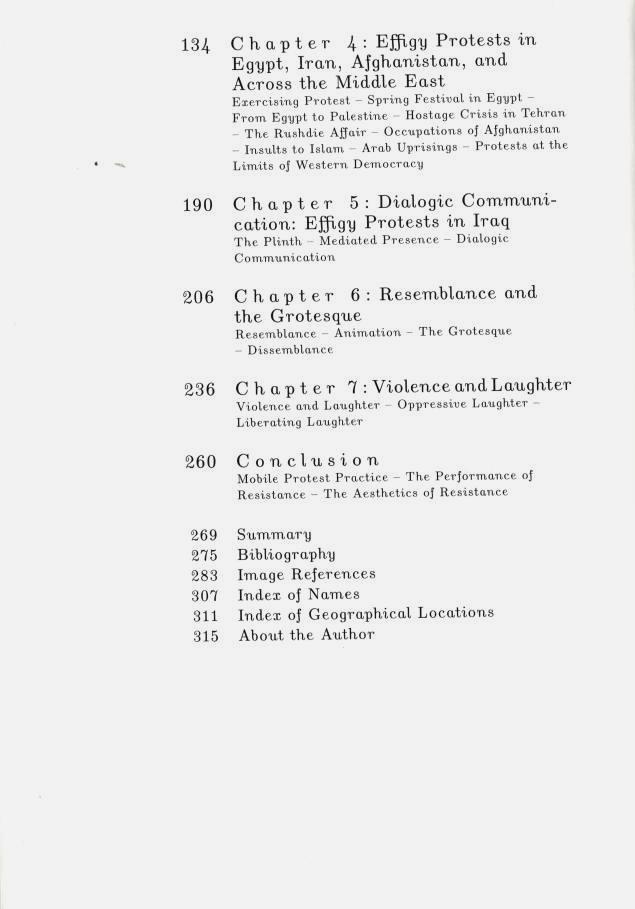 134 Chapter 4: Effigy Protests in Egypt, Iran, Afghanistan, and Across the Middle East
Exercising Protest – Spring Festival in Egypt – From Egypt to Palestine – Hostage Crisis in Tehran – The Rushdie Affair – Occupations of Afghanistan – Insults to Islam – Arab Uprisings – Protests at the Limits of Western Democracy

190 Chapter 5: Dialogic Communication: Effigy Protests in Iraq
The Plinth – Mediated Presence – Dialogic Communication

206 Chapter 6: Resemblance and the Grotesque
Resemblance – Animation – The Grotesque – Dissemblance

236 Chapter 7: Violence and Laughter
Violence and Laughter – Oppressive Laughter – Liberating Laughter

260 Conclusion
Mobile Protest Practice – The Performance of Resistance – The Aesthetics of Resistance

269 Summary
275 Bibliography
283 Image References
307 Index of Names
311 Index of Geographical Locations
315 About the Author